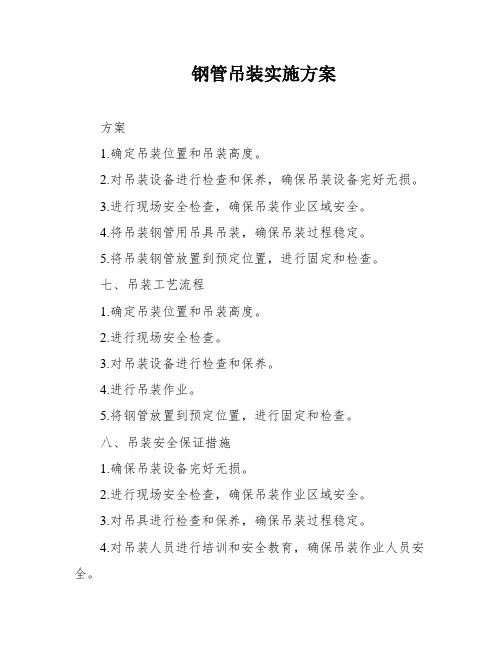 钢管吊装实施方案

方案

1.确定吊装位置和吊装高度。

2.对吊装设备进行检查和保养，确保吊装设备完好无损。

3.进行现场安全检查，确保吊装作业区域安全。

4.将吊装钢管用吊具吊装，确保吊装过程稳定。

5.将吊装钢管放置到预定位置，进行固定和检查。

七、吊装工艺流程

1.确定吊装位置和吊装高度。

2.进行现场安全检查。

3.对吊装设备进行检查和保养。

4.进行吊装作业。

5.将钢管放置到预定位置，进行固定和检查。

八、吊装安全保证措施

1.确保吊装设备完好无损。

2.进行现场安全检查，确保吊装作业区域安全。

3.对吊具进行检查和保养，确保吊装过程稳定。

4.对吊装人员进行培训和安全教育，确保吊装作业人员安全。